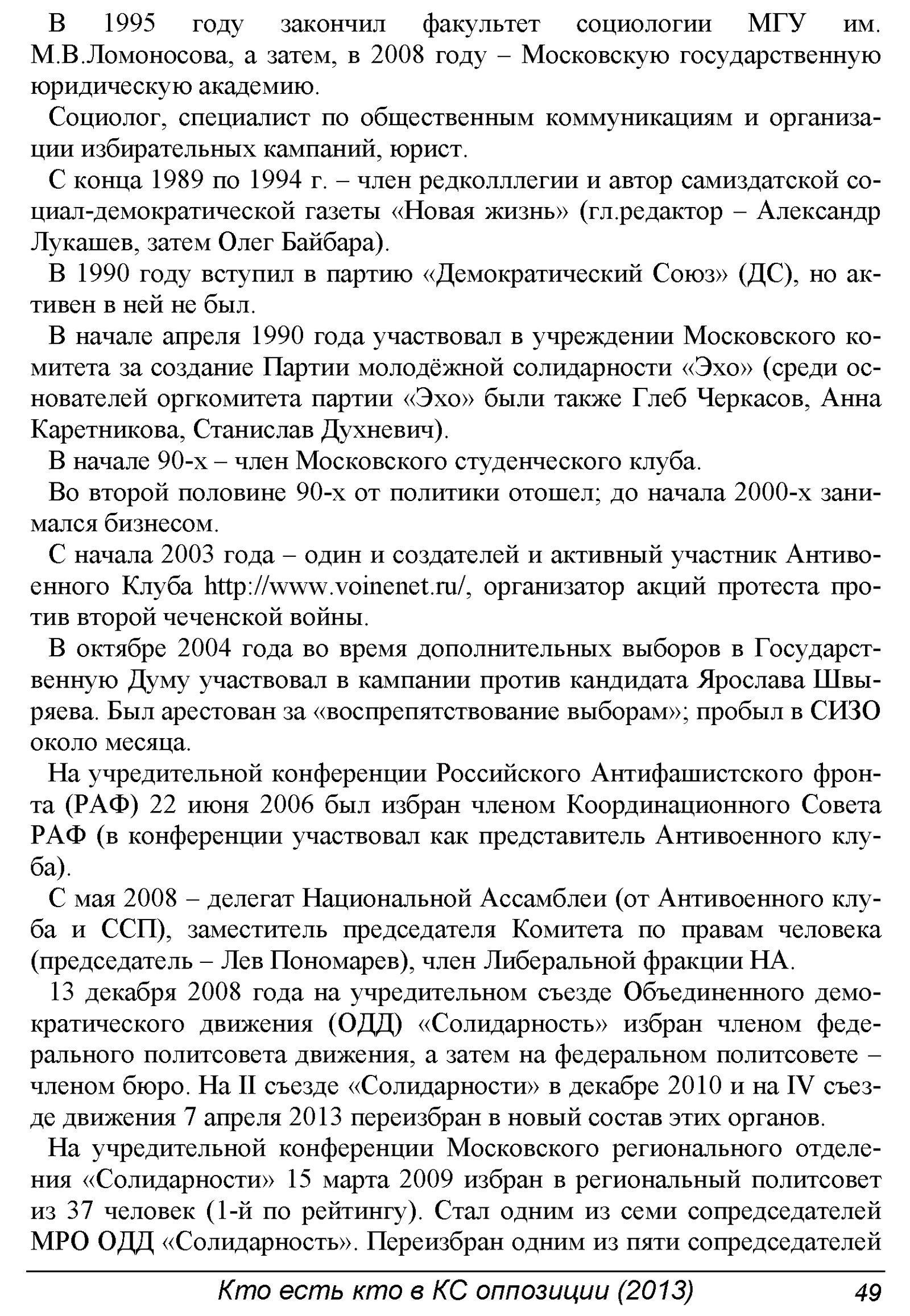 В 1995 году закончил факультет социологии МГУ им. М.В.Ломоносова, а затем, в 2008 году – Московскую государственную юридическую академию.

Социолог, специалист по общественным коммуникациям и организации избирательных кампаний, юрист.

С конца 1989 по 1994 г. – член редколллегии и автор самиздатской социал-демократической газеты «Новая жизнь» (гл.редактор – Александр Лукашев, затем Олег Байбара).

В 1990 году вступил в партию «Демократический Союз» (ДС), но активен в ней не был.

В начале апреля 1990 года участвовал в учреждении Московского комитета за создание Партии молодёжной солидарности «Эхо» (среди основателей оргкомитета партии «Эхо» были также Глеб Черкасов, Анна Каретникова, Станислав Духневич).

В начале 90-х – член Московского студенческого клуба.

Во второй половине 90-х от политики отошел; до начала 2000-х занимался бизнесом.

С начала 2003 года – один и создателей и активный участник Антивоенного Клуба http://www.voinenet.ru/, организатор акций протеста против второй чеченской войны.

В октябре 2004 года во время дополнительных выборов в Государственную Думу участвовал в кампании против кандидата Ярослава Швыряева. Был арестован за «воспрепятствование выборам»; пробыл в СИЗО около месяца.

На учредительной конференции Российского Антифашистского фронта (РАФ) 22 июня 2006 был избран членом Координационного Совета РАФ (в конференции участвовал как представитель Антивоенного клуба).

С мая 2008 – делегат Национальной Ассамблеи (от Антивоенного клуба и ССП), заместитель председателя Комитета по правам человека (председатель – Лев Пономарев), член Либеральной фракции НА.

13 декабря 2008 года на учредительном съезде Объединенного демократического движения (ОДД) «Солидарность» избран членом федерального политсовета движения, а затем на федеральном политсовете – членом бюро. На II съезде «Солидарности» в декабре 2010 и на IV съезде движения 7 апреля 2013 переизбран в новый состав этих органов.

На учредительной конференции Московского регионального отделения «Солидарности» 15 марта 2009 избран в региональный политсовет из 37 человек (1-й по рейтингу). Стал одним из семи сопредседателей МРО ОДД «Солидарность». Переизбран одним из пяти сопредседателей

Кто есть кто в КС оппозиции (2013) 49